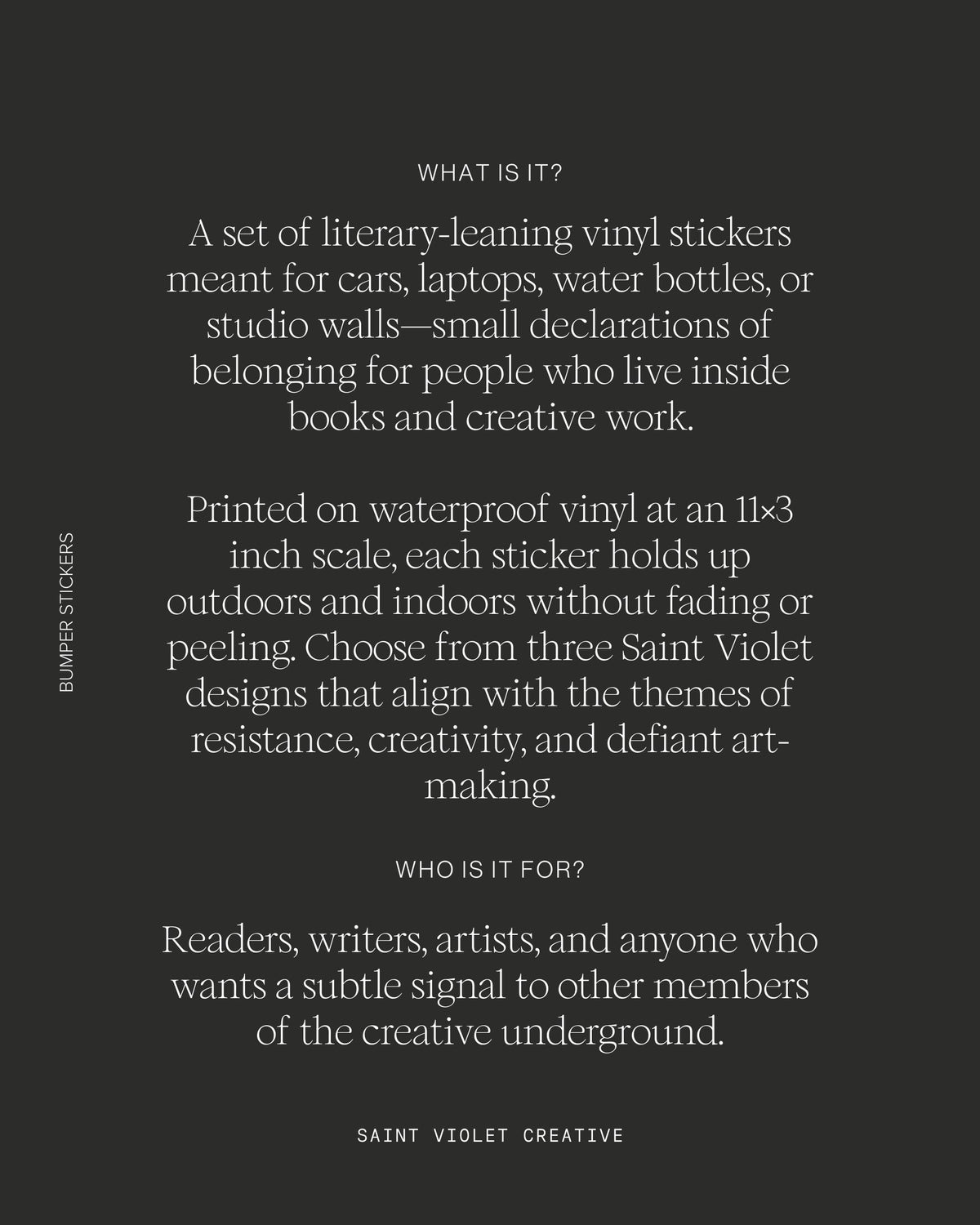 BUMPER STICKERS

WHAT IS IT?

A set of literary-leaning vinyl stickers meant for cars, laptops, water bottles, or studio walls—small declarations of belonging for people who live inside books and creative work.

Printed on waterproof vinyl at an 11×3 inch scale, each sticker holds up outdoors and indoors without fading or peeling. Choose from three Saint Violet designs that align with the themes of resistance, creativity, and defiant art-making.

WHO IS IT FOR?

Readers, writers, artists, and anyone who wants a subtle signal to other members of the creative underground.

SAINT VIOLET CREATIVE